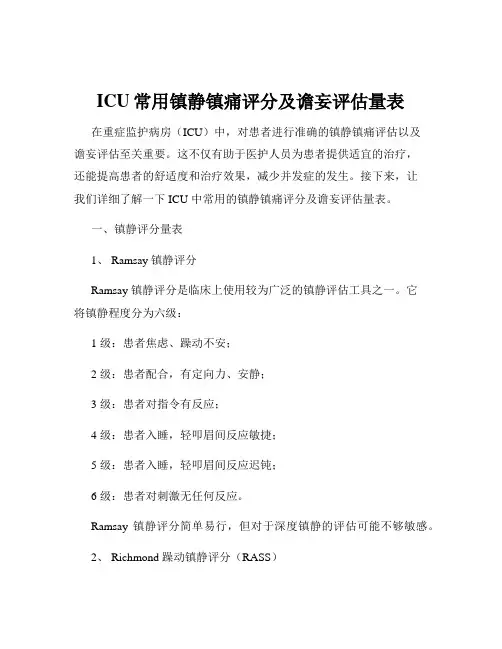 ICU 常用镇静镇痛评分及谵妄评估量表

在重症监护病房（ICU）中，对患者进行准确的镇静镇痛评估以及谵妄评估至关重要。这不仅有助于医护人员为患者提供适宜的治疗，还能提高患者的舒适度和治疗效果，减少并发症的发生。接下来，让我们详细了解一下 ICU 中常用的镇静镇痛评分及谵妄评估量表。

一、镇静评分量表

1、 Ramsay 镇静评分

Ramsay 镇静评分是临床上使用较为广泛的镇静评估工具之一。它将镇静程度分为六级：

1 级：患者焦虑、躁动不安；

2 级：患者配合，有定向力、安静；

3 级：患者对指令有反应；

4 级：患者入睡，轻叩眉间反应敏捷；

5 级：患者入睡，轻叩眉间反应迟钝；

6 级：患者对刺激无任何反应。

Ramsay 镇静评分简单易行，但对于深度镇静的评估可能不够敏感。

2、 Richmond 躁动镇静评分（RASS）